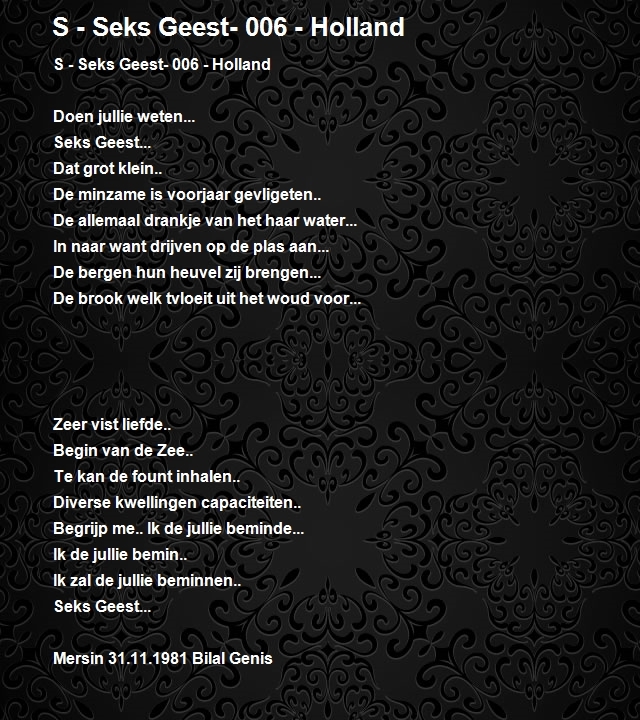 S - Seks Geest- 006 - Holland

S - Seks Geest- 006 - Holland

Doen jullie weten...
Seks Geest...
Dat grot klein..
De minzame is voorjaar gevligeten..
De allemaal drankje van het haar water...
In naar want drijven op de plas aan...
De bergen hun heuvel zij brengen...
De brook welk tvloeit uit het woud voor...

Zeer vist liefde..
Begin van de Zee..
Te kan de fount inhalen..
Diverse kwellingen capaciteiten..
Begrijp me.. Ik de jullie beminde...
Ik de jullie bemin..
Ik zal de jullie beminnen..
Seks Geest...

Mersin 31.11.1981 Bilal Genis